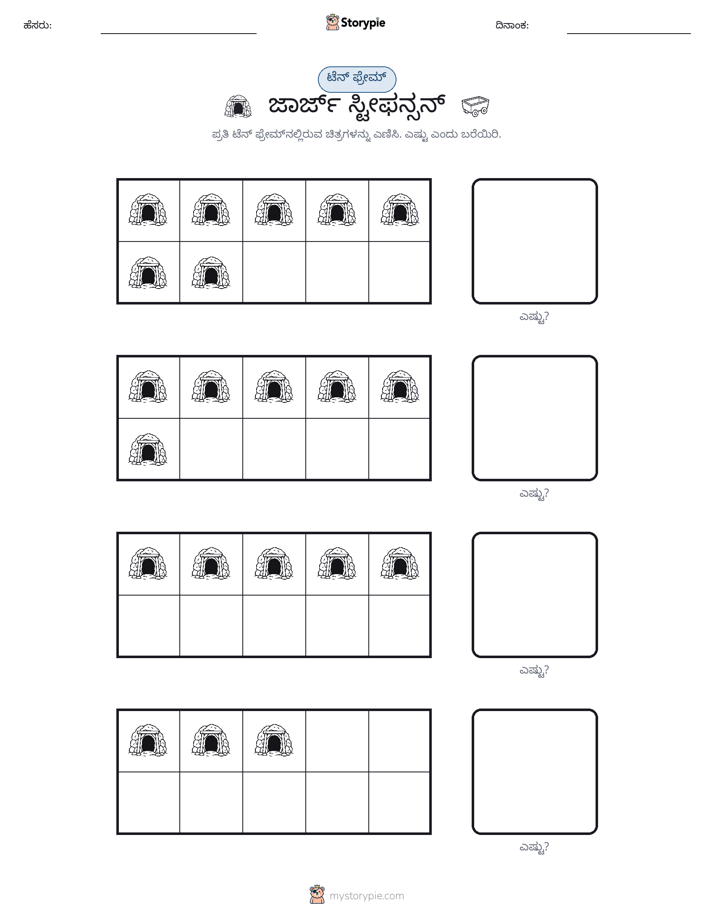 ಹೆಸರು: ____ Storypie ದಿನಾಂಕ: ____

ಟೆನ್ ಫ್ರೇಮ್

ಜಾರ್ಜ್ ಸ್ಟೀಫನ್ಸನ್

ಪ್ರತಿ ಟೆನ್ ಫ್ರೇಮ್‌ನಲ್ಲಿರುವ ಚಿತ್ರಗಳನ್ನು ಎಣಿಸಿ. ಎಷ್ಟು ಎಂದು ಬರೆಯಿರಿ.

ಎಷ್ಟು?

ಎಷ್ಟು?

ಎಷ್ಟು?

ಎಷ್ಟು?

mystorypie.com